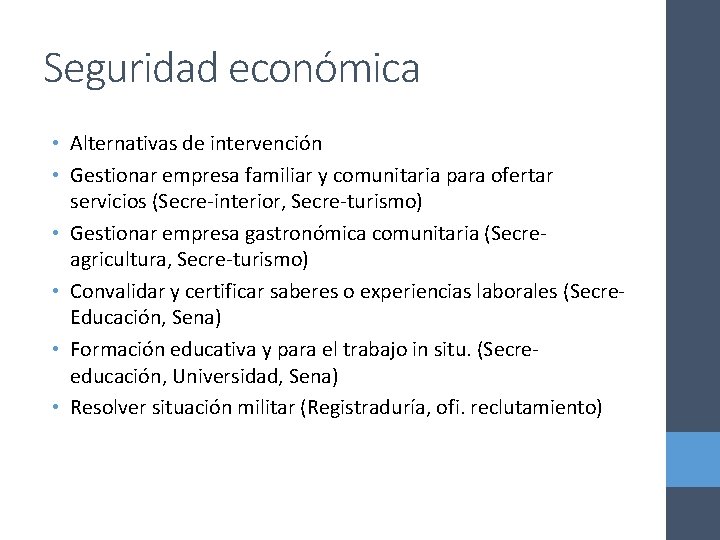 Seguridad económica

• Alternativas de intervención
• Gestionar empresa familiar y comunitaria para ofertar servicios (Secre-interior, Secre-turismo)
• Gestionar empresa gastronómica comunitaria (Secre-agricultura, Secre-turismo)
• Convalidar y certificar saberes o experiencias laborales (Secre-Educación, Sena)
• Formación educativa y para el trabajo in situ. (Secre-educación, Universidad, Sena)
• Resolver situación militar (Registraduría, ofi. reclutamiento)